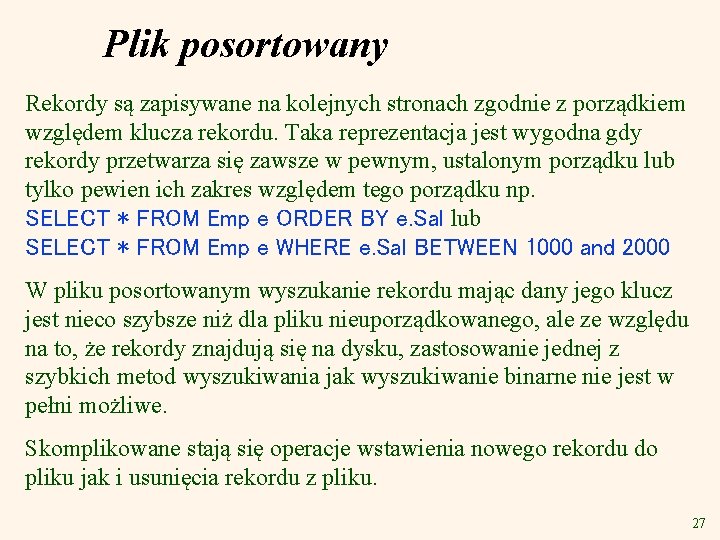 Plik posortowany

Rekordy są zapisywane na kolejnych stronach zgodnie z porządkiem względem klucza rekordu. Taka reprezentacja jest wygodna gdy rekordy przetwarza się zawsze w pewnym, ustalonym porządku lub tylko pewien ich zakres względem tego porządku np.
SELECT * FROM Emp e ORDER BY e.Sal lub
SELECT * FROM Emp e WHERE e.Sal BETWEEN 1000 and 2000

W pliku posortowanym wyszukanie rekordu mając dany jego klucz jest nieco szybsze niż dla pliku nieuporządkowanego, ale ze względu na to, że rekordy znajdują się na dysku, zastosowanie jednej z szybkich metod wyszukiwania jak wyszukiwanie binarne nie jest w pełni możliwe.

Skomplikowane stają się operacje wstawienia nowego rekordu do pliku jak i usunięcia rekordu z pliku.

27